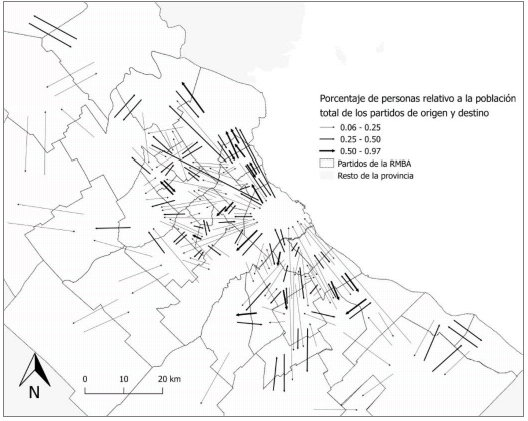 Porcentaje de personas relativo a la población total de los partidos de origen y destino
0.06 - 0.25
0.25 - 0.50
0.50 - 0.97
Partidos de la RMBA
Resto de la provincia

N

0 10 20 km